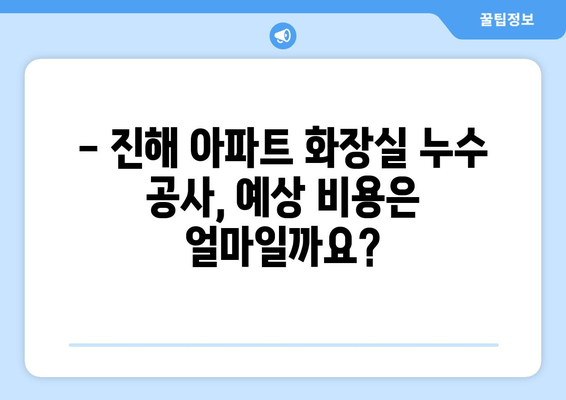 꿀팁정보

– 진해 아파트 화장실 누수 공사, 예상 비용은 얼마일까요?